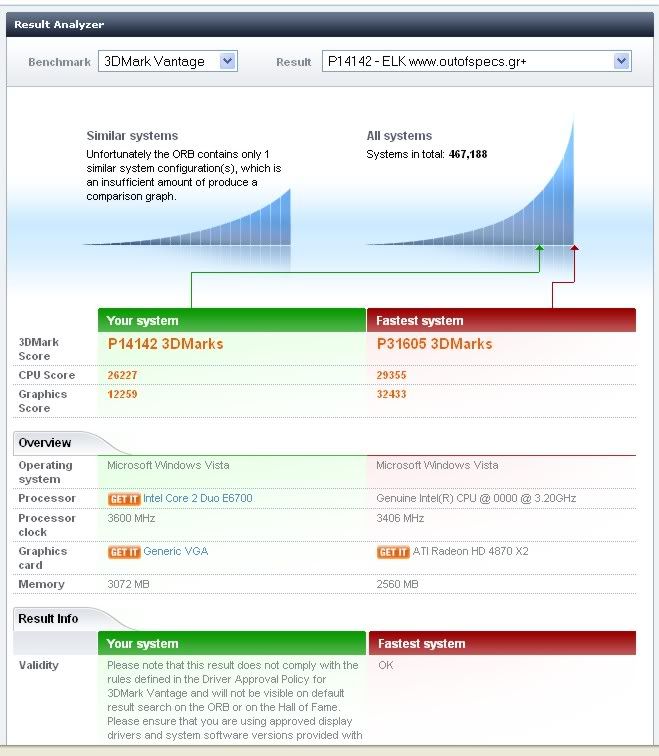 Result Analyzer

Benchmark 3DMark Vantage Result P14142 - ELK www.outofspecs.gr+

Similar systems
Unfortunately the ORB contains only 1 similar system configuration(s), which is an insufficient amount of produce a comparison graph.

All systems
Systems in total: 467,188

| | Your system | Fastest system |
|---|---|---|
| 3DMark Score | P14142 3DMarks | P31605 3DMarks |
| CPU Score | 26227 | 29355 |
| Graphics Score | 12259 | 32433 |

Overview

| | | |
|---|---|---|
| Operating system | Microsoft Windows Vista | Microsoft Windows Vista |
| Processor | GET IT Intel Core 2 Duo E6700 | Genuine Intel(R) CPU @ 0000 @ 3.20GHz |
| Processor clock | 3600 MHz | 3406 MHz |
| Graphics card | GET IT Generic VGA | GET IT ATI Radeon HD 4870 X2 |
| Memory | 3072 MB | 2560 MB |

Result Info

| | Your system | Fastest system |
|---|---|---|
| Validity | Please note that this result does not comply with the rules defined in the Driver Approval Policy for 3DMark Vantage and will not be visible on default result search on the ORB or on the Hall of Fame. Please ensure that you are using approved display drivers and system software versions provided with | OK |